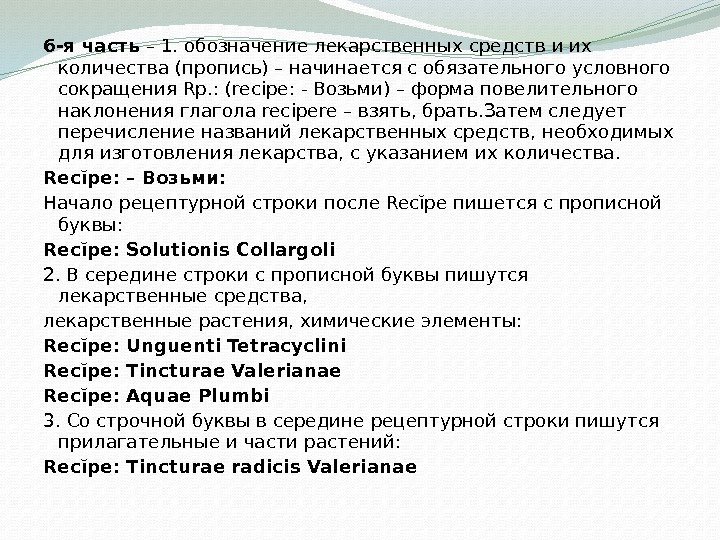 6-я часть – 1. обозначение лекарственных средств и их количества (пропись) – начинается с обязательного условного сокращения Rp.: (recipe: - Возьми) – форма повелительного наклонения глагола recipere – взять, брать.Затем следует перечисление названий лекарственных средств, необходимых для изготовления лекарства, с указанием их количества.

Recĭpe: – Возьми:

Начало рецептурной строки после Recĭpe пишется с прописной буквы:

Recĭpe: Solutionis Collargoli

2. В середине строки с прописной буквы пишутся лекарственные средства,

лекарственные растения, химические элементы:

Recĭpe: Unguenti Tetracyclini

Recĭpe: Tincturae Valerianae

Recĭpe: Aquae Plumbi

3. Со строчной буквы в середине рецептурной строки пишутся прилагательные и части растений:

Recĭpe: Tincturae radicis Valerianae